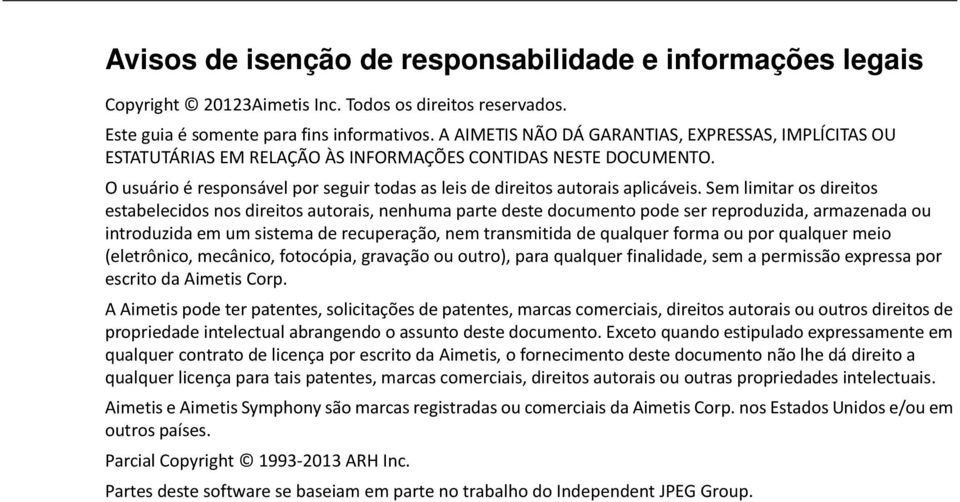 Avisos de isenção de responsabilidade e informações legais

Copyright © 20123Aimetis Inc. Todos os direitos reservados.

Este guia é somente para fins informativos. A AIMETIS NÃO DÁ GARANTIAS, EXPRESSAS, IMPLÍCITAS OU ESTATUTÁRIAS EM RELAÇÃO ÀS INFORMAÇÕES CONTIDAS NESTE DOCUMENTO.

O usuário é responsável por seguir todas as leis de direitos autorais aplicáveis. Sem limitar os direitos estabelecidos nos direitos autorais, nenhuma parte deste documento pode ser reproduzida, armazenada ou introduzida em um sistema de recuperação, nem transmitida de qualquer forma ou por qualquer meio (eletrônico, mecânico, fotocópia, gravação ou outro), para qualquer finalidade, sem a permissão expressa por escrito da Aimetis Corp.

A Aimetis pode ter patentes, solicitações de patentes, marcas comerciais, direitos autorais ou outros direitos de propriedade intelectual abrangendo o assunto deste documento. Exceto quando estipulado expressamente em qualquer contrato de licença por escrito da Aimetis, o fornecimento deste documento não lhe dá direito a qualquer licença para tais patentes, marcas comerciais, direitos autorais ou outras propriedades intelectuais.

Aimetis e Aimetis Symphony são marcas registradas ou comerciais da Aimetis Corp. nos Estados Unidos e/ou em outros países.

Parcial Copyright © 1993-2013 ARH Inc.

Partes deste software se baseiam em parte no trabalho do Independent JPEG Group.